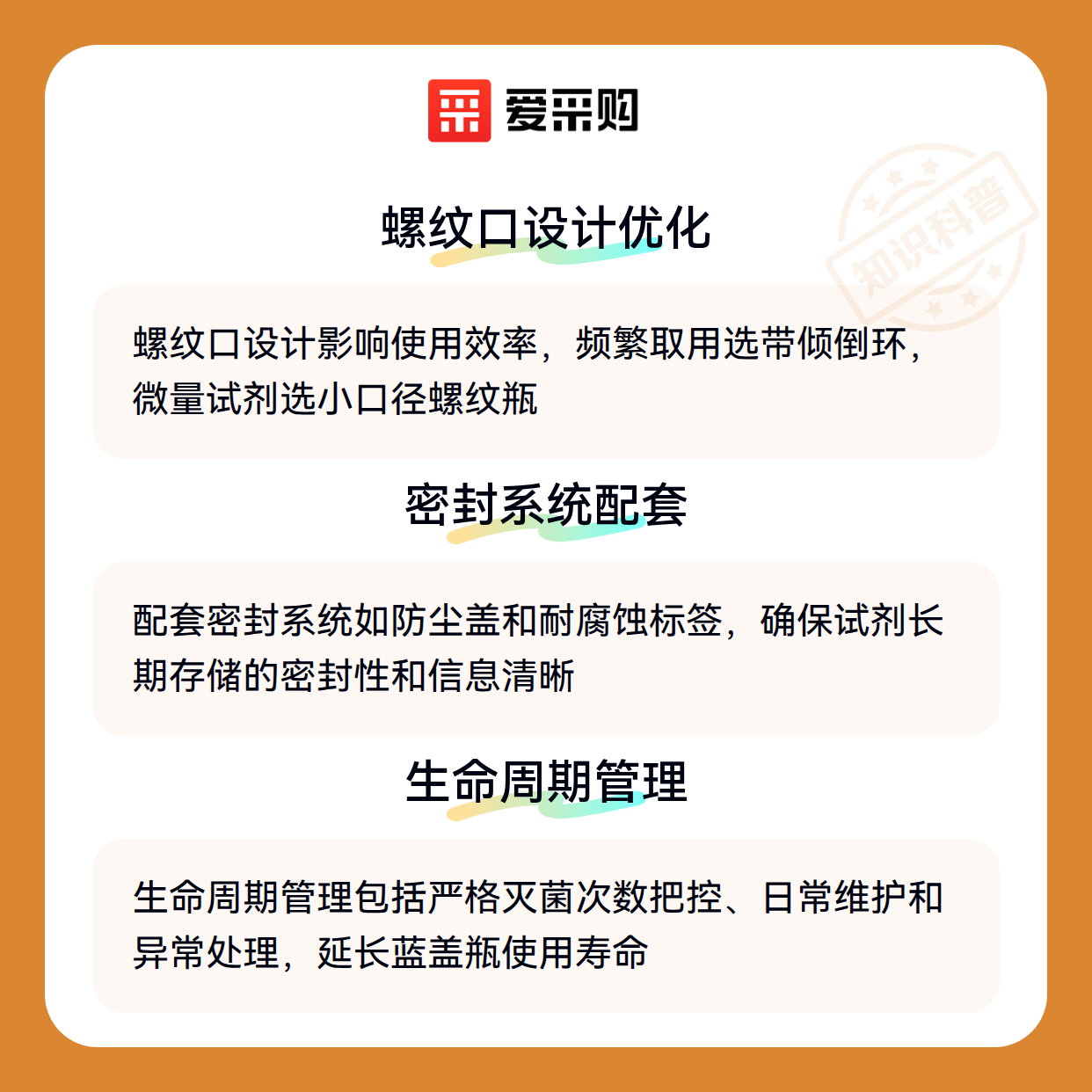 爱采购

知识科普

螺纹口设计优化

螺纹口设计影响使用效率，频繁取用选带倾倒环，微量试剂选小口径螺纹瓶

密封系统配套

配套密封系统如防尘盖和耐腐蚀标签，确保试剂长期存储的密封性和信息清晰

生命周期管理

生命周期管理包括严格灭菌次数把控、日常维护和异常处理，延长蓝盖瓶使用寿命